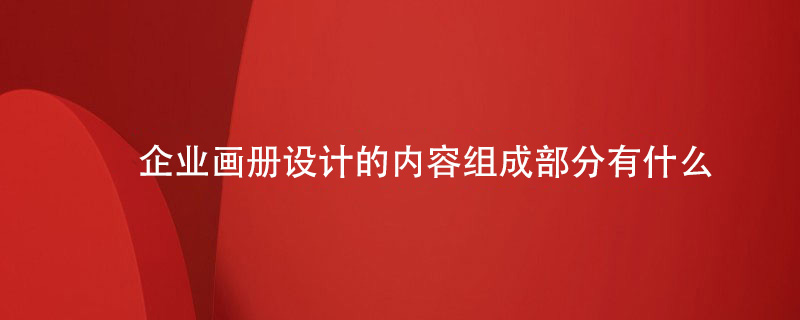 企业画册设计的内容组成部分有什么